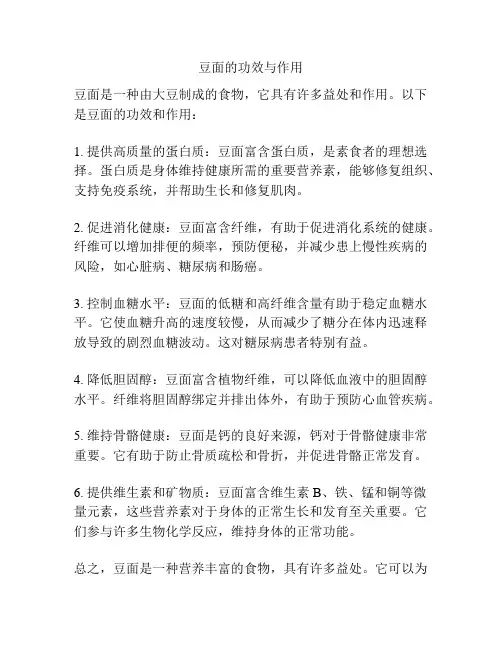 豆面的功效与作用

豆面是一种由大豆制成的食物，它具有许多益处和作用。以下是豆面的功效和作用：

1. 提供高质量的蛋白质：豆面富含蛋白质，是素食者的理想选择。蛋白质是身体维持健康所需的重要营养素，能够修复组织、支持免疫系统，并帮助生长和修复肌肉。

2. 促进消化健康：豆面富含纤维，有助于促进消化系统的健康。纤维可以增加排便的频率，预防便秘，并减少患上慢性疾病的风险，如心脏病、糖尿病和肠癌。

3. 控制血糖水平：豆面的低糖和高纤维含量有助于稳定血糖水平。它使血糖升高的速度较慢，从而减少了糖分在体内迅速释放导致的剧烈血糖波动。这对糖尿病患者特别有益。

4. 降低胆固醇：豆面富含植物纤维，可以降低血液中的胆固醇水平。纤维将胆固醇绑定并排出体外，有助于预防心血管疾病。

5. 维持骨骼健康：豆面是钙的良好来源，钙对于骨骼健康非常重要。它有助于防止骨质疏松和骨折，并促进骨骼正常发育。

6. 提供维生素和矿物质：豆面富含维生素 B、铁、锰和铜等微量元素，这些营养素对于身体的正常生长和发育至关重要。它们参与许多生物化学反应，维持身体的正常功能。

总之，豆面是一种营养丰富的食物，具有许多益处。它可以为